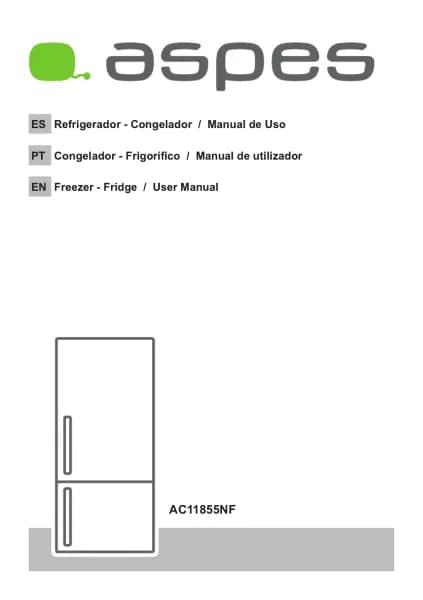 aspes

ES Refrigerador - Congelador / Manual de Uso

PT Congelador - Frigorífico / Manual de utilizador

EN Freezer - Fridge / User Manual

AC11855NF